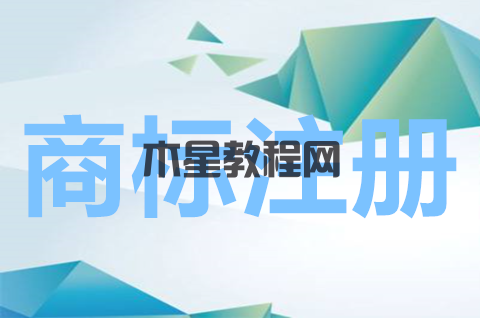 商标注册

木星教程网